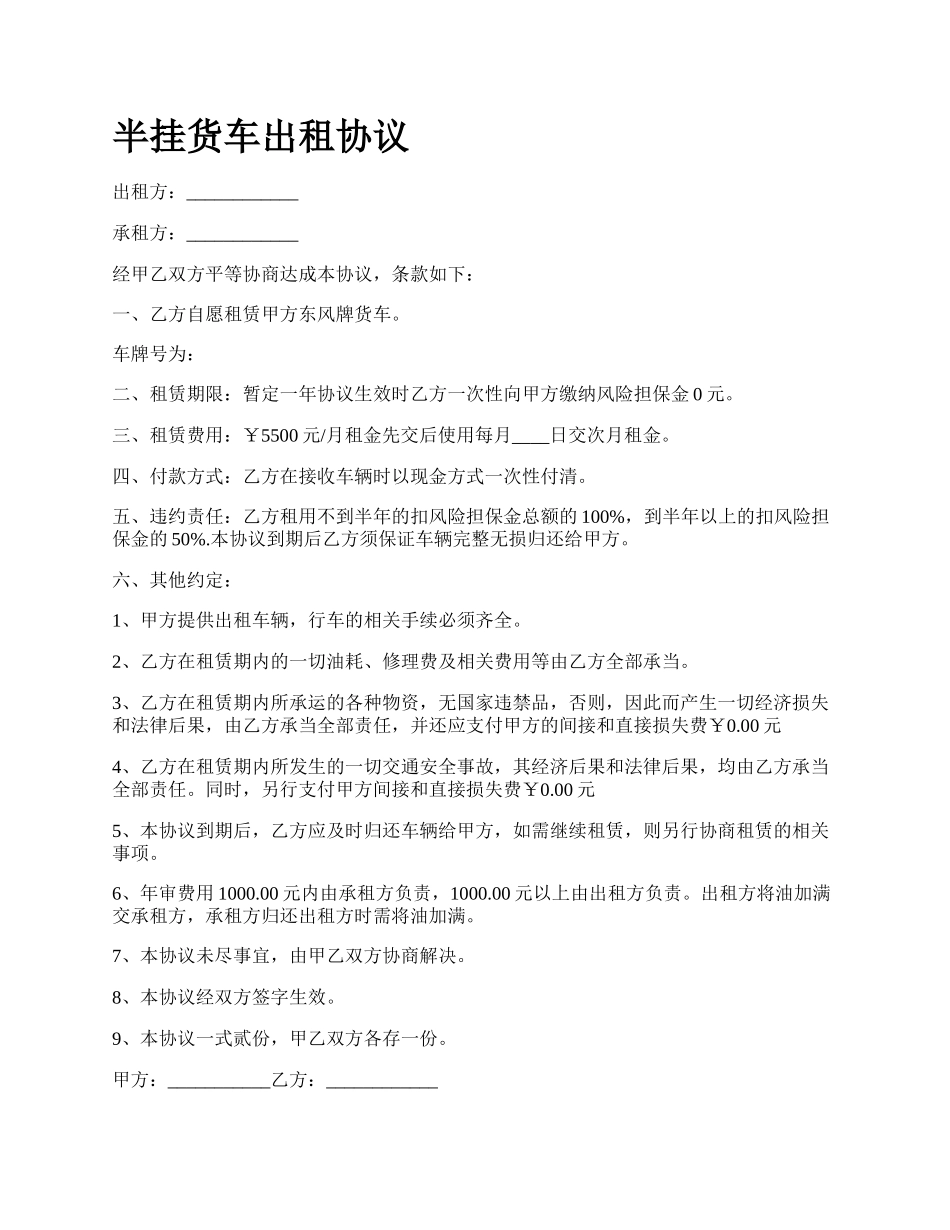 半挂货车出租协议

出租方：____________

承租方：____________

经甲乙双方平等协商达成本协议，条款如下：

一、乙方自愿租赁甲方东风牌货车。

车牌号为：

二、租赁期限：暂定一年协议生效时乙方一次性向甲方缴纳风险担保金 0 元。

三、租赁费用：￥5500 元/月租金先交后使用每月____日交次月租金。

四、付款方式：乙方在接收车辆时以现金方式一次性付清。

五、违约责任：乙方租用不到半年的扣风险担保金总额的 100%，到半年以上的扣风险担保金的 50%.本协议到期后乙方须保证车辆完整无损归还给甲方。

六、其他约定：

1、甲方提供出租车辆，行车的相关手续必须齐全。

2、乙方在租赁期内的一切油耗、修理费及相关费用等由乙方全部承当。

3、乙方在租赁期内所承运的各种物资，无国家违禁品，否则，因此而产生一切经济损失和法律后果，由乙方承当全部责任，并还应支付甲方的间接和直接损失费￥0.00 元

4、乙方在租赁期内所发生的一切交通安全事故，其经济后果和法律后果，均由乙方承当全部责任。同时，另行支付甲方间接和直接损失费￥0.00 元

5、本协议到期后，乙方应及时归还车辆给甲方，如需继续租赁，则另行协商租赁的相关事项。

6、年审费用 1000.00 元内由承租方负责，1000.00 元以上由出租方负责。出租方将油加满交承租方，承租方归还出租方时需将油加满。

7、本协议未尽事宜，由甲乙双方协商解决。

8、本协议经双方签字生效。

9、本协议一式贰份，甲乙双方各存一份。

甲方：___________乙方：____________